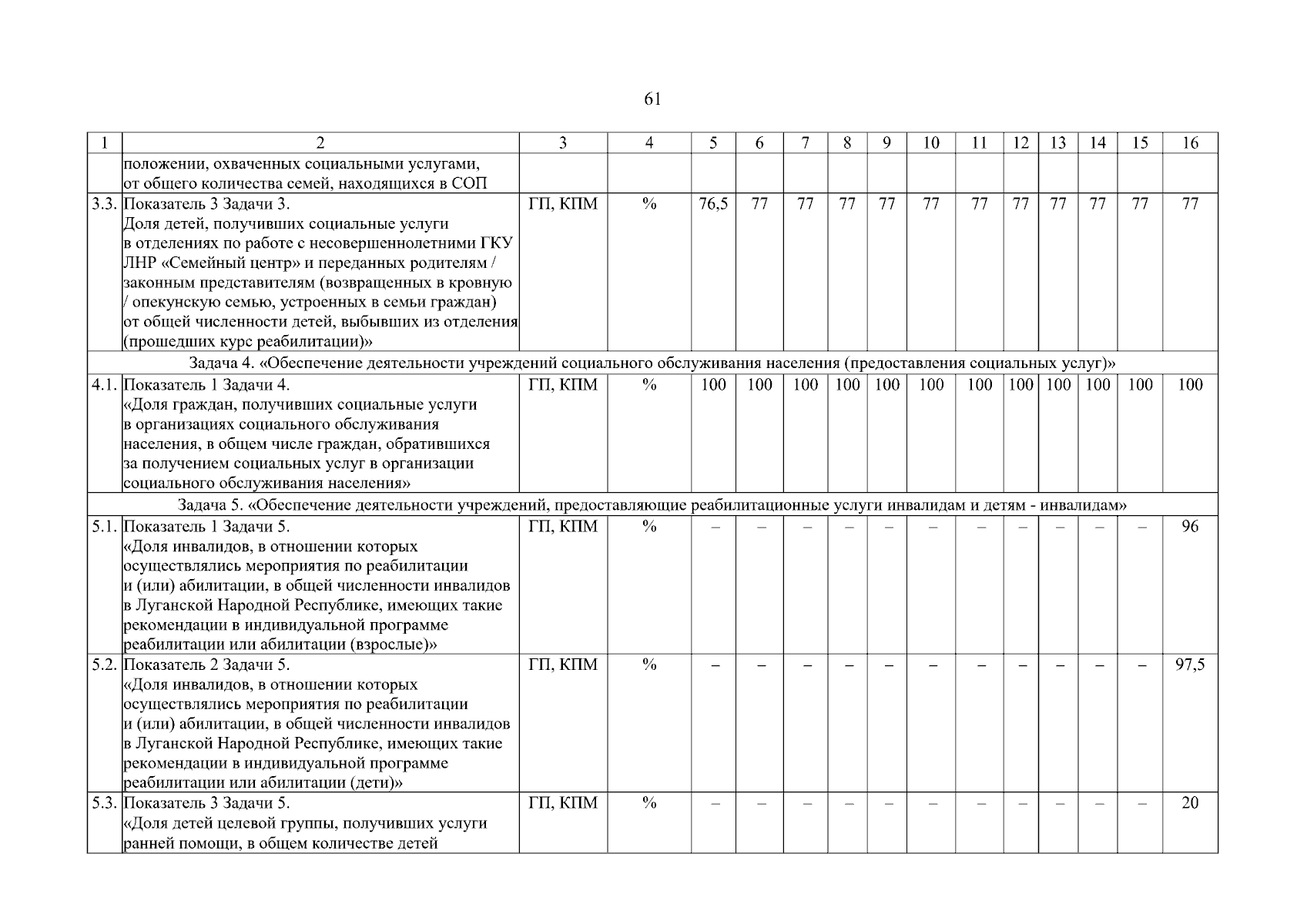 61

| 1 | 2 | 3 | 4 | 5 | 6 | 7 | 8 | 9 | 10 | 11 | 12 | 13 | 14 | 15 | 16 |
|---|---|---|---|---|---|---|---|---|---|---|---|---|---|---|---|
| | положении, охваченных социальными услугами, от общего количества семей, находящихся в СОП | | | | | | | | | | | | | | |
| 3.3. | Показатель 3 Задачи 3. Доля детей, получивших социальные услуги в отделениях по работе с несовершеннолетними ГКУ ЛНР «Семейный центр» и переданных родителям / законным представителям (возвращенных в кровную / опекунскую семью, устроенных в семьи граждан) от общей численности детей, выбывших из отделения (прошедших курс реабилитации)» | ГП, КПМ | % | 76,5 | 77 | 77 | 77 | 77 | 77 | 77 | 77 | 77 | 77 | 77 | 77 |
| Задача 4. «Обеспечение деятельности учреждений социального обслуживания населения (предоставления социальных услуг)» | | | | | | | | | | | | | | | |
| 4.1. | Показатель 1 Задачи 4. «Доля граждан, получивших социальные услуги в организациях социального обслуживания населения, в общем числе граждан, обратившихся за получением социальных услуг в организации социального обслуживания населения» | ГП, КПМ | % | 100 | 100 | 100 | 100 | 100 | 100 | 100 | 100 | 100 | 100 | 100 | 100 |
| Задача 5. «Обеспечение деятельности учреждений, предоставляющие реабилитационные услуги инвалидам и детям - инвалидам» | | | | | | | | | | | | | | | |
| 5.1. | Показатель 1 Задачи 5. «Доля инвалидов, в отношении которых осуществлялись мероприятия по реабилитации и (или) абилитации, в общей численности инвалидов в Луганской Народной Республике, имеющих такие рекомендации в индивидуальной программе реабилитации или абилитации (взрослые)» | ГП, КПМ | % | – | – | – | – | – | – | – | – | – | – | – | 96 |
| 5.2. | Показатель 2 Задачи 5. «Доля инвалидов, в отношении которых осуществлялись мероприятия по реабилитации и (или) абилитации, в общей численности инвалидов в Луганской Народной Республике, имеющих такие рекомендации в индивидуальной программе реабилитации или абилитации (дети)» | ГП, КПМ | % | – | – | – | – | – | – | – | – | – | – | – | 97,5 |
| 5.3. | Показатель 3 Задачи 5. «Доля детей целевой группы, получивших услуги ранней помощи, в общем количестве детей | ГП, КПМ | % | – | – | – | – | – | – | – | – | – | – | – | 20 |